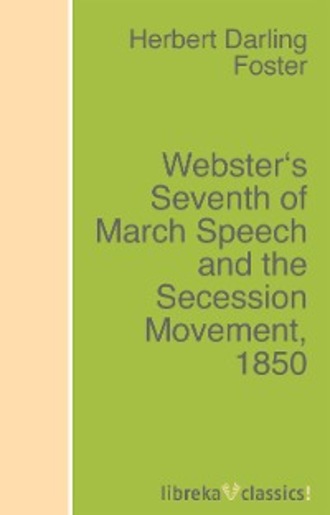 Herbert Darling Foster

Webster‘s Seventh of March Speech and the Secession Movement, 1850

libreka classics!